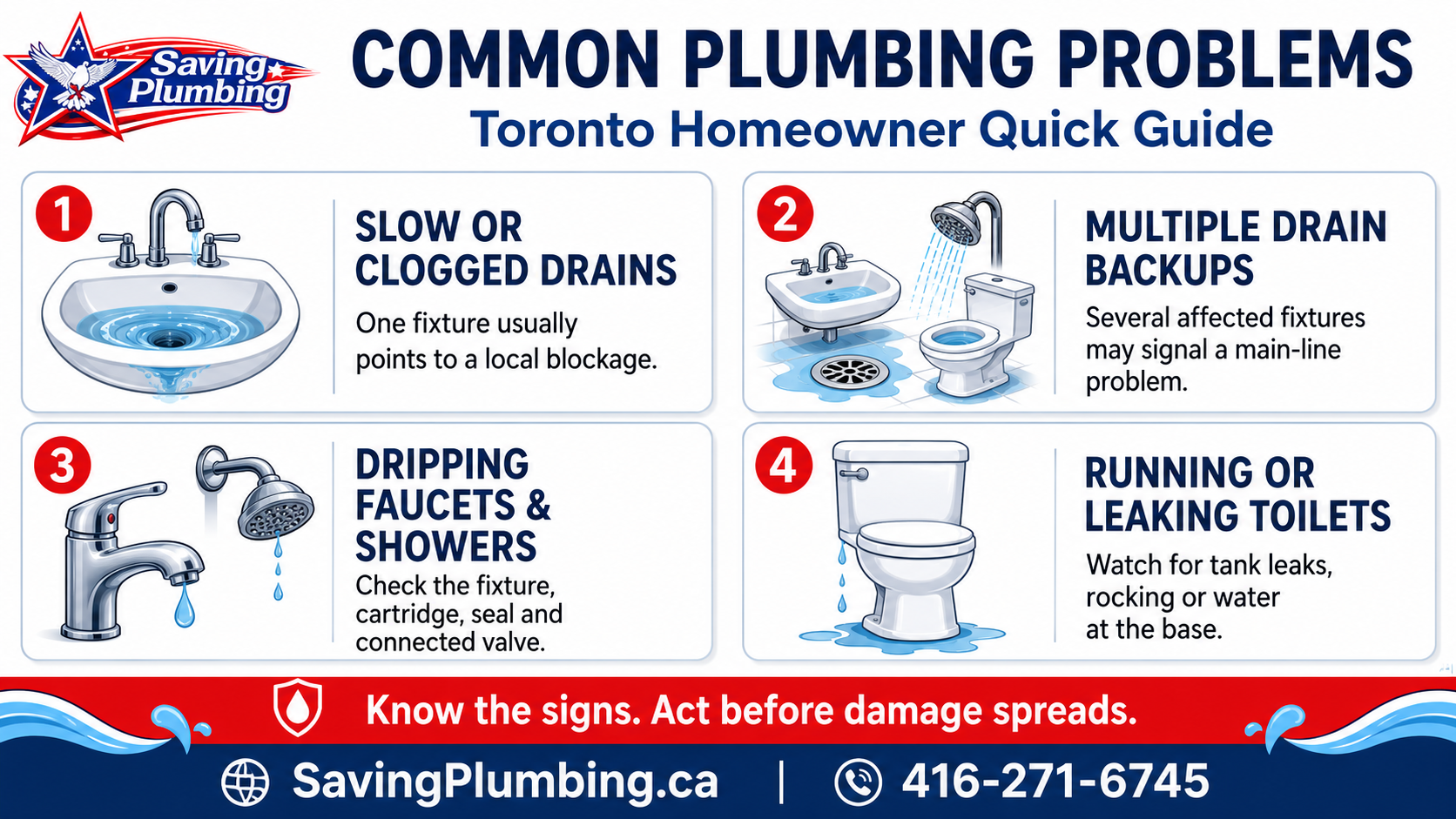 Saving Plumbing

COMMON PLUMBING PROBLEMS

Toronto Homeowner Quick Guide

1

SLOW OR CLOGGED DRAINS

One fixture usually points to a local blockage.

2

MULTIPLE DRAIN BACKUPS

Several affected fixtures may signal a main-line problem.

3

DRIPPING FAUCETS & SHOWERS

Check the fixture, cartridge, seal and connected valve.

4

RUNNING OR LEAKING TOILETS

Watch for tank leaks, rocking or water at the base.

Know the signs. Act before damage spreads.

SavingPlumbing.ca | 416-271-6745